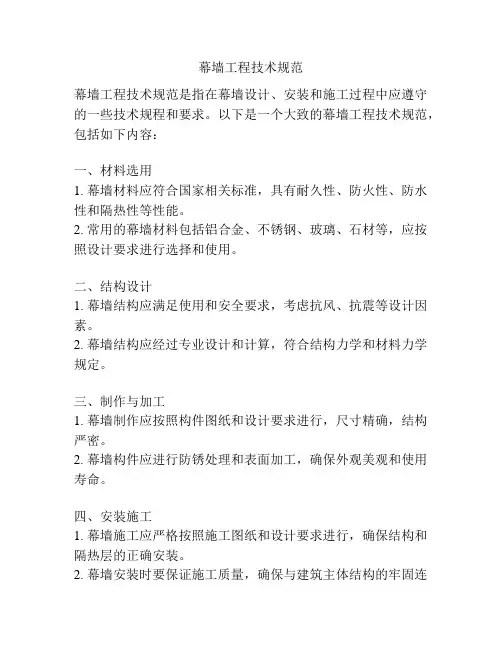 幕墙工程技术规范

幕墙工程技术规范是指在幕墙设计、安装和施工过程中应遵守的一些技术规程和要求。以下是一个大致的幕墙工程技术规范，包括如下内容：

一、材料选用
1. 幕墙材料应符合国家相关标准，具有耐久性、防火性、防水性和隔热性等性能。
2. 常用的幕墙材料包括铝合金、不锈钢、玻璃、石材等，应按照设计要求进行选择和使用。

二、结构设计
1. 幕墙结构应满足使用和安全要求，考虑抗风、抗震等设计因素。
2. 幕墙结构应经过专业设计和计算，符合结构力学和材料力学规定。

三、制作与加工
1. 幕墙制作应按照构件图纸和设计要求进行，尺寸精确，结构严密。
2. 幕墙构件应进行防锈处理和表面加工，确保外观美观和使用寿命。

四、安装施工
1. 幕墙施工应严格按照施工图纸和设计要求进行，确保结构和隔热层的正确安装。
2. 幕墙安装时要保证施工质量，确保与建筑主体结构的牢固连